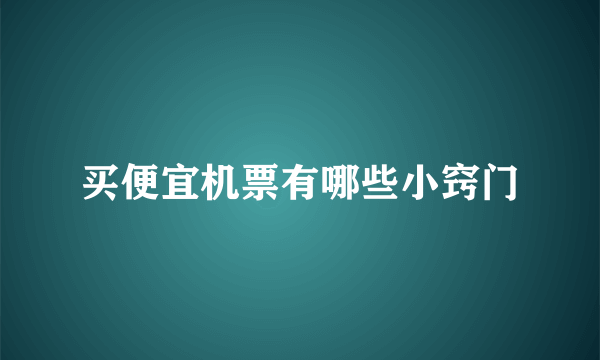 买便宜机票有哪些小窍门